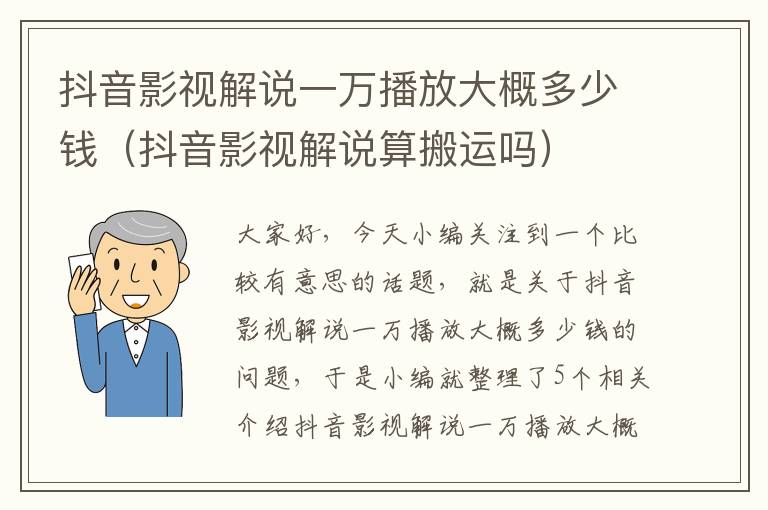 抖音影视解说一万播放大概多少钱（抖音影视解说算搬运吗）

大家好，今天小编关注到一个比较有意思的话题，就是关于抖音影视解说一万播放大概多少钱的问题，于是小编就整理了5个相关介绍抖音影视解说一万播放大概